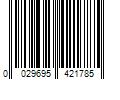 0 029695 421785